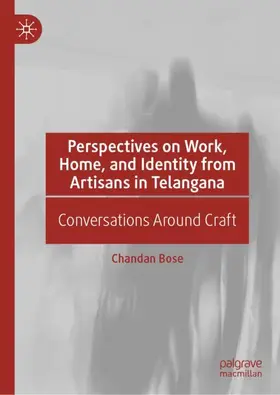 Perspectives on Work, Home, and Identity from Artisans in Telangana

Conversations Around Craft

Chandan Bose

palgrave
macmillan